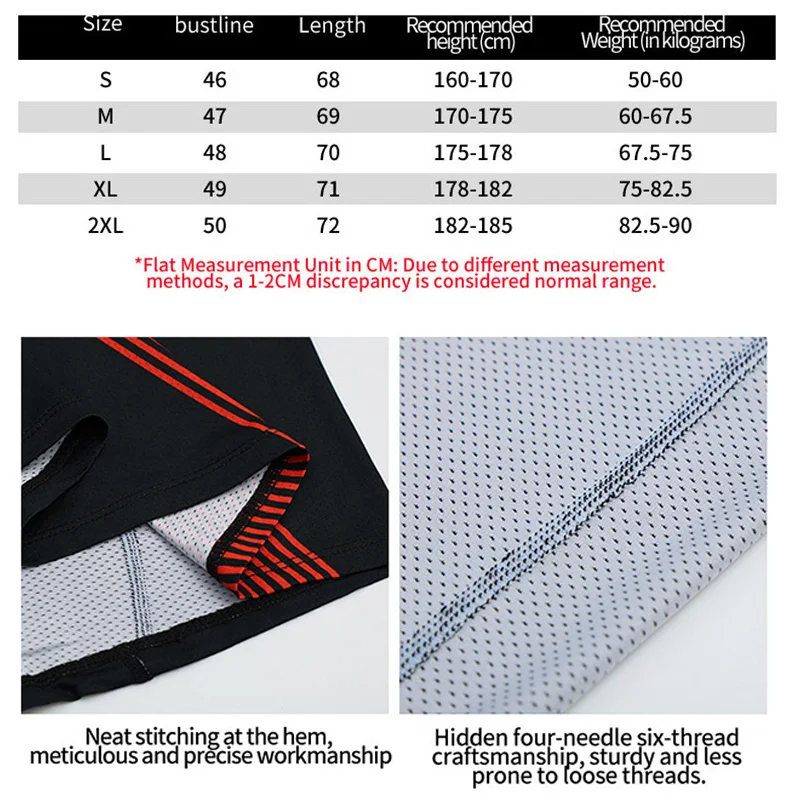 | Size | bustline | Length | Recommended height (cm) | Recommended Weight (in kilograms) |
|---|---|---|---|---|
| S | 46 | 68 | 160-170 | 50-60 |
| M | 47 | 69 | 170-175 | 60-67.5 |
| L | 48 | 70 | 175-178 | 67.5-75 |
| XL | 49 | 71 | 178-182 | 75-82.5 |
| 2XL | 50 | 72 | 182-185 | 82.5-90 |

*Flat Measurement Unit in CM: Due to different measurement methods, a 1-2CM discrepancy is considered normal range.

Neat stitching at the hem, meticulous and precise workmanship

Hidden four-needle six-thread craftsmanship, sturdy and less prone to loose threads.